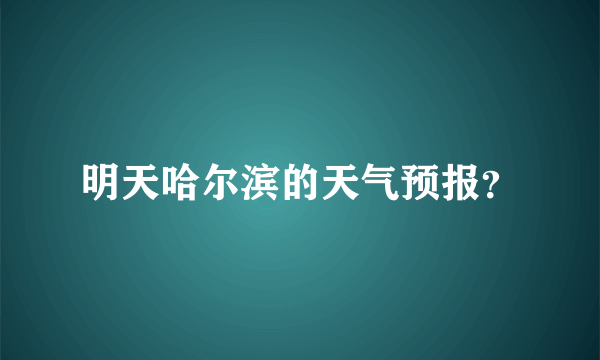 明天哈尔滨的天气预报?